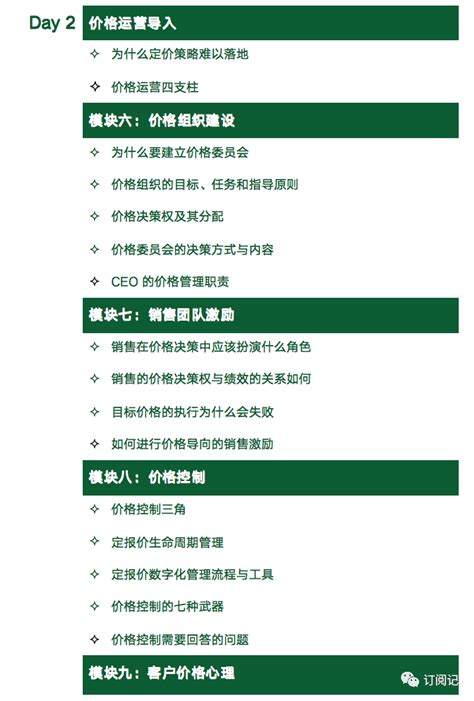 Day 2 价格运营导入

✧ 为什么定价策略难以落地

✧ 价格运营四支柱

模块六：价格组织建设

✧ 为什么要建立价格委员会

✧ 价格组织的目标、任务和指导原则

✧ 价格决策权及其分配

✧ 价格委员会的决策方式与内容

✧ CEO 的价格管理职责

模块七：销售团队激励

✧ 销售在价格决策中应该扮演什么角色

✧ 销售的价格决策权与绩效的关系如何

✧ 目标价格的执行为什么会失败

✧ 如何进行价格导向的销售激励

模块八：价格控制

✧ 价格控制三角

✧ 定报价生命周期管理

✧ 定报价数字化管理流程与工具

✧ 价格控制的七种武器

✧ 价格控制需要回答的问题

模块九：客户价格心理

订阅记